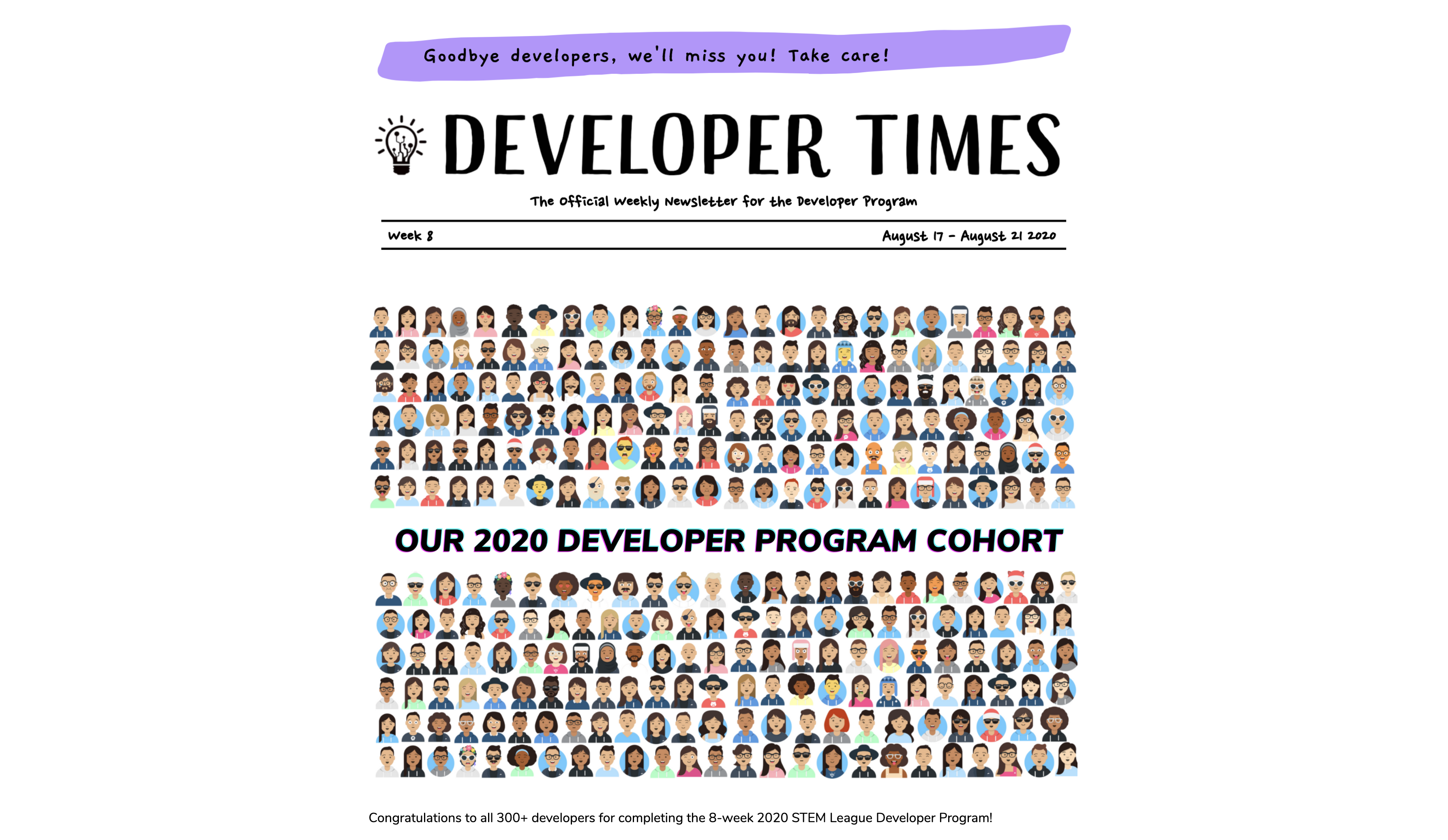 Goodbye developers, we'll miss you! Take care!

DEVELOPER TIMES

The Official Weekly Newsletter for the Developer Program

Week 8

August 17 - August 21 2020

OUR 2020 DEVELOPER PROGRAM COHORT

Congratulations to all 300+ developers for completing the 8-week 2020 STEM League Developer Program!